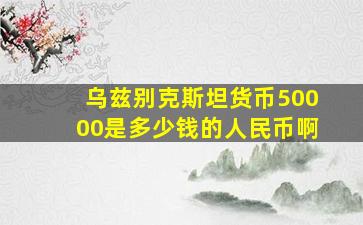 乌兹别克斯坦货币50000是多少钱的人民币啊